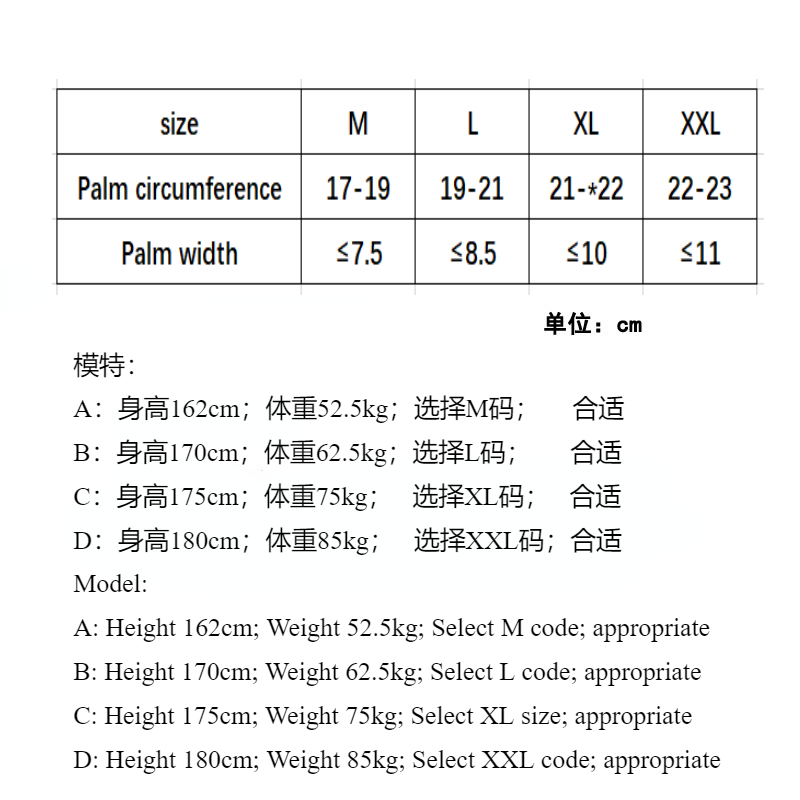 | size | M | L | XL | XXL |
|---|---|---|---|---|
| Palm circumference | 17-19 | 19-21 | 21-*22 | 22-23 |
| Palm width | ≤7.5 | ≤8.5 | ≤10 | ≤11 |

单位：cm

模特:

A：身高162cm；体重52.5kg；选择M码； 合适

B：身高170cm；体重62.5kg；选择L码； 合适

C：身高175cm；体重75kg； 选择XL码； 合适

D：身高180cm；体重85kg； 选择XXL码；合适

Model:

A: Height 162cm; Weight 52.5kg; Select M code; appropriate

B: Height 170cm; Weight 62.5kg; Select L code; appropriate

C: Height 175cm; Weight 75kg; Select XL size; appropriate

D: Height 180cm; Weight 85kg; Select XXL code; appropriate